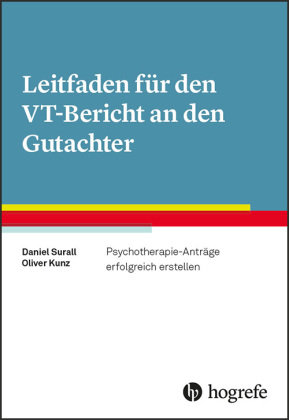 Leitfaden für den VT-Bericht an den Gutachter

Daniel Surall
Oliver Kunz

Psychotherapie-Anträge erfolgreich erstellen

hogrefe